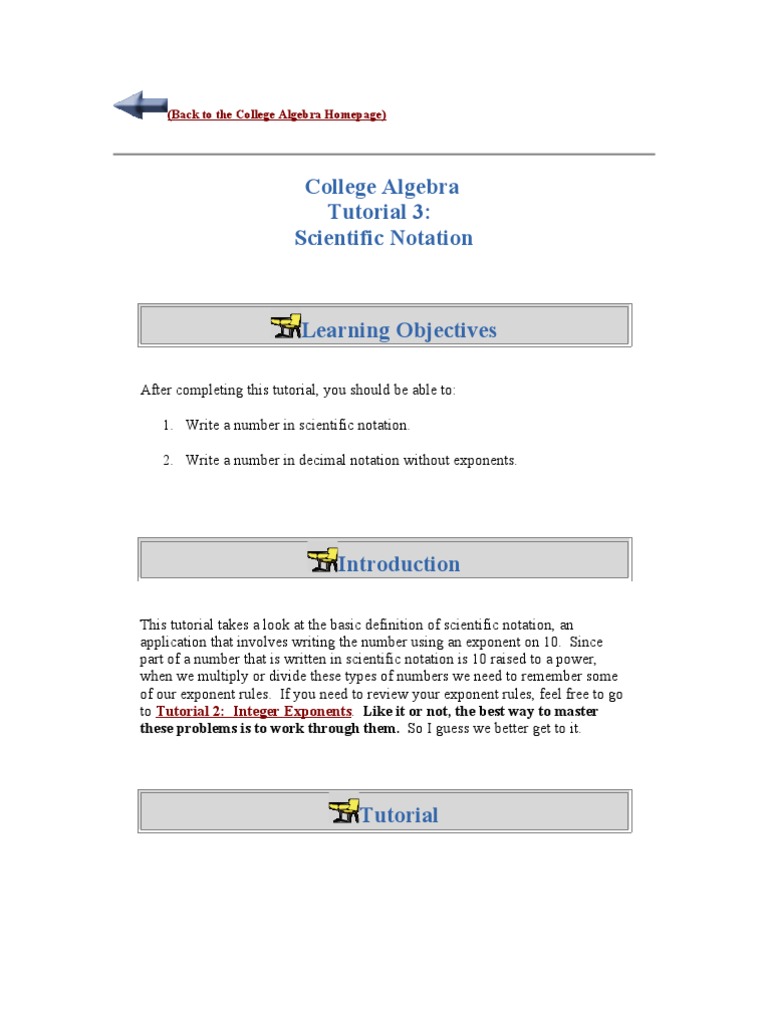 (Back to the College Algebra Homepage)

College Algebra
Tutorial 3:
Scientific Notation

Learning Objectives

After completing this tutorial, you should be able to:

1. Write a number in scientific notation.

2. Write a number in decimal notation without exponents.

Introduction

This tutorial takes a look at the basic definition of scientific notation, an application that involves writing the number using an exponent on 10. Since part of a number that is written in scientific notation is 10 raised to a power, when we multiply or divide these types of numbers we need to remember some of our exponent rules. If you need to review your exponent rules, feel free to go to Tutorial 2: Integer Exponents. Like it or not, the best way to master these problems is to work through them. So I guess we better get to it.

Tutorial